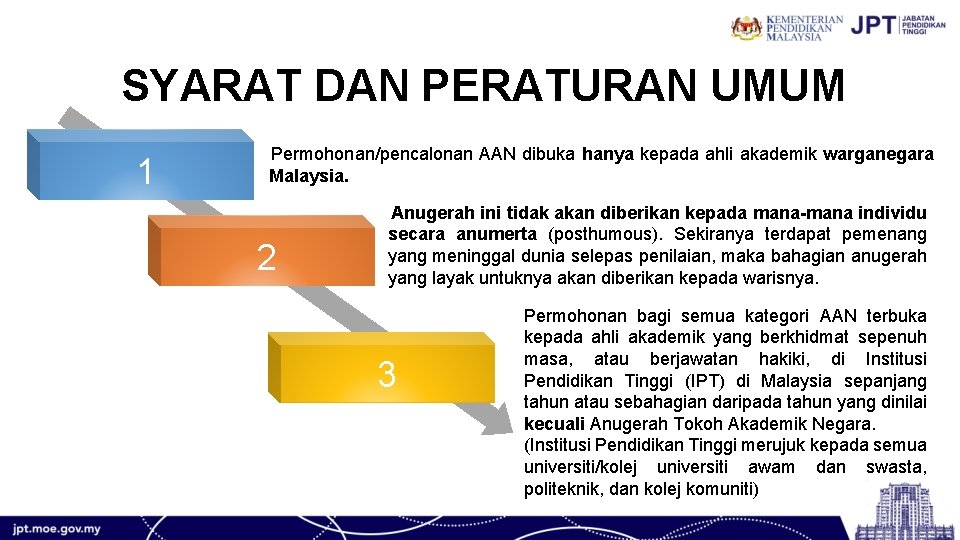 KEMENTERIAN PENDIDIKAN MALAYSIA JPT JABATAN PENDIDIKAN TINGGI

SYARAT DAN PERATURAN UMUM

1

Permohonan/pencalonan AAN dibuka hanya kepada ahli akademik warganegara Malaysia.

2

Anugerah ini tidak akan diberikan kepada mana-mana individu secara anumerta (posthumous). Sekiranya terdapat pemenang yang meninggal dunia selepas penilaian, maka bahagian anugerah yang layak untuknya akan diberikan kepada warisnya.

3

Permohonan bagi semua kategori AAN terbuka kepada ahli akademik yang berkhidmat sepenuh masa, atau berjawatan hakiki, di Institusi Pendidikan Tinggi (IPT) di Malaysia sepanjang tahun atau sebahagian daripada tahun yang dinilai kecuali Anugerah Tokoh Akademik Negara.
(Institusi Pendidikan Tinggi merujuk kepada semua universiti/kolej universiti awam dan swasta, politeknik, dan kolej komuniti)

jpt.moe.gov.my